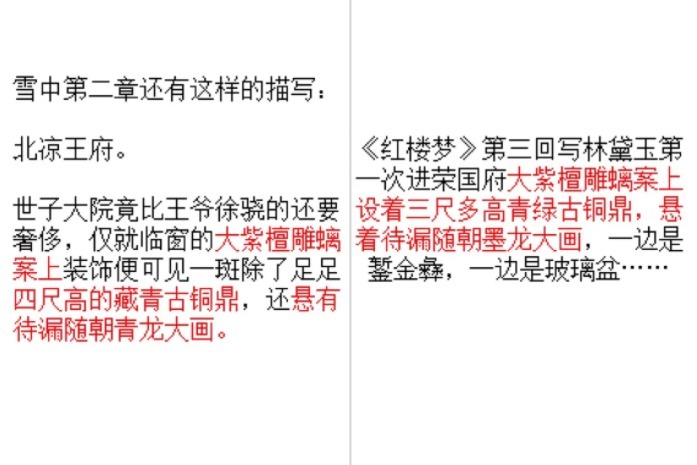 雪中第二章还有这样的描写：

北凉王府。

世子大院竟比王爷徐骁的还要奢侈，仅就临窗的大紫檀雕螭案上装饰便可见一斑除了足足四尺高的藏青古铜鼎，还悬有待漏随朝青龙大画。

《红楼梦》第三回写林黛玉第一次进荣国府大紫檀雕螭案上设着三尺多高青绿古铜鼎，悬着待漏随朝墨龙大画，一边是錾金彝，一边是玻璃盆……